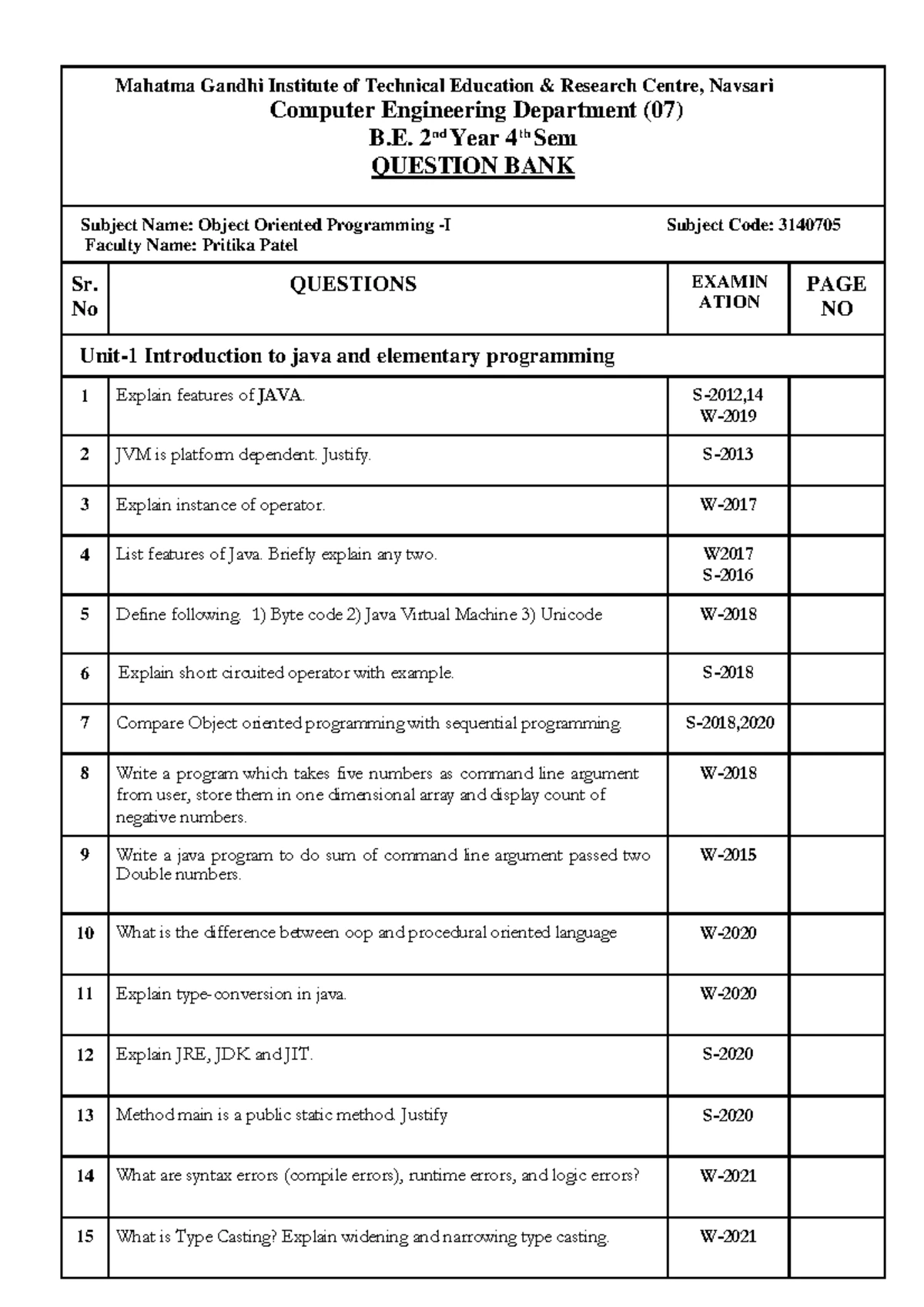 Mahatma Gandhi Institute of Technical Education & Research Centre, Navsari
Computer Engineering Department (07)
B.E. 2nd Year 4th Sem
QUESTION BANK

Subject Name: Object Oriented Programming -I Subject Code: 3140705
Faculty Name: Pritika Patel

| Sr. No | QUESTIONS | EXAMINATION | PAGE NO |
|---|---|---|---|
| Unit-1 Introduction to java and elementary programming | | | |
| 1 | Explain features of JAVA. | S-2012,14 W-2019 | |
| 2 | JVM is platform dependent. Justify. | S-2013 | |
| 3 | Explain instance of operator. | W-2017 | |
| 4 | List features of Java. Briefly explain any two. | W2017 S-2016 | |
| 5 | Define following. 1) Byte code 2) Java Virtual Machine 3) Unicode | W-2018 | |
| 6 | Explain short circuited operator with example. | S-2018 | |
| 7 | Compare Object oriented programming with sequential programming. | S-2018,2020 | |
| 8 | Write a program which takes five numbers as command line argument from user, store them in one dimensional array and display count of negative numbers. | W-2018 | |
| 9 | Write a java program to do sum of command line argument passed two Double numbers. | W-2015 | |
| 10 | What is the difference between oop and procedural oriented language | W-2020 | |
| 11 | Explain type-conversion in java. | W-2020 | |
| 12 | Explain JRE, JDK and JIT. | S-2020 | |
| 13 | Method main is a public static method. Justify | S-2020 | |
| 14 | What are syntax errors (compile errors), runtime errors, and logic errors? | W-2021 | |
| 15 | What is Type Casting? Explain widening and narrowing type casting. | W-2021 | |